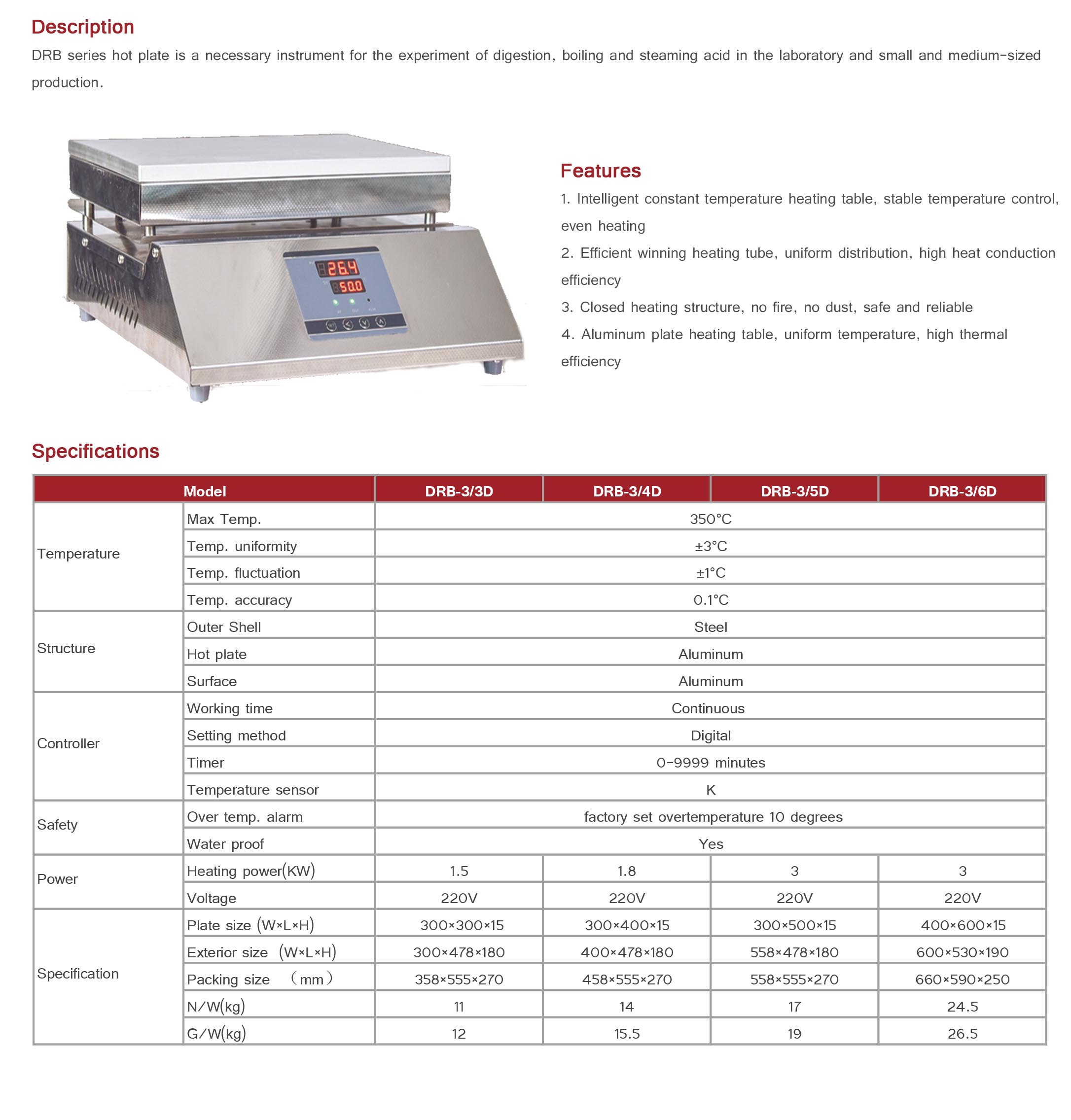 Description

DRB series hot plate is a necessary instrument for the experiment of digestion, boiling and steaming acid in the laboratory and small and medium-sized production.

26.4
50.0

Features

1. Intelligent constant temperature heating table, stable temperature control, even heating
2. Efficient winning heating tube, uniform distribution, high heat conduction efficiency
3. Closed heating structure, no fire, no dust, safe and reliable
4. Aluminum plate heating table, uniform temperature, high thermal efficiency

Specifications

| Model | | DRB-3/3D | DRB-3/4D | DRB-3/5D | DRB-3/6D |
|---|---|---|---|---|---|
| Temperature | Max Temp. | 350°C | | | |
| | Temp. uniformity | ±3°C | | | |
| | Temp. fluctuation | ±1°C | | | |
| | Temp. accuracy | 0.1°C | | | |
| Structure | Outer Shell | Steel | | | |
| | Hot plate | Aluminum | | | |
| | Surface | Aluminum | | | |
| Controller | Working time | Continuous | | | |
| | Setting method | Digital | | | |
| | Timer | 0-9999 minutes | | | |
| | Temperature sensor | K | | | |
| Safety | Over temp. alarm | factory set overtemperature 10 degrees | | | |
| | Water proof | Yes | | | |
| Power | Heating power(KW) | 1.5 | 1.8 | 3 | 3 |
| | Voltage | 220V | 220V | 220V | 220V |
| Specification | Plate size (W×L×H) | 300×300×15 | 300×400×15 | 300×500×15 | 400×600×15 |
| | Exterior size (W×L×H) | 300×478×180 | 400×478×180 | 558×478×180 | 600×530×190 |
| | Packing size (mm) | 358×555×270 | 458×555×270 | 558×555×270 | 660×590×250 |
| | N/W(kg) | 11 | 14 | 17 | 24.5 |
| | G/W(kg) | 12 | 15.5 | 19 | 26.5 |